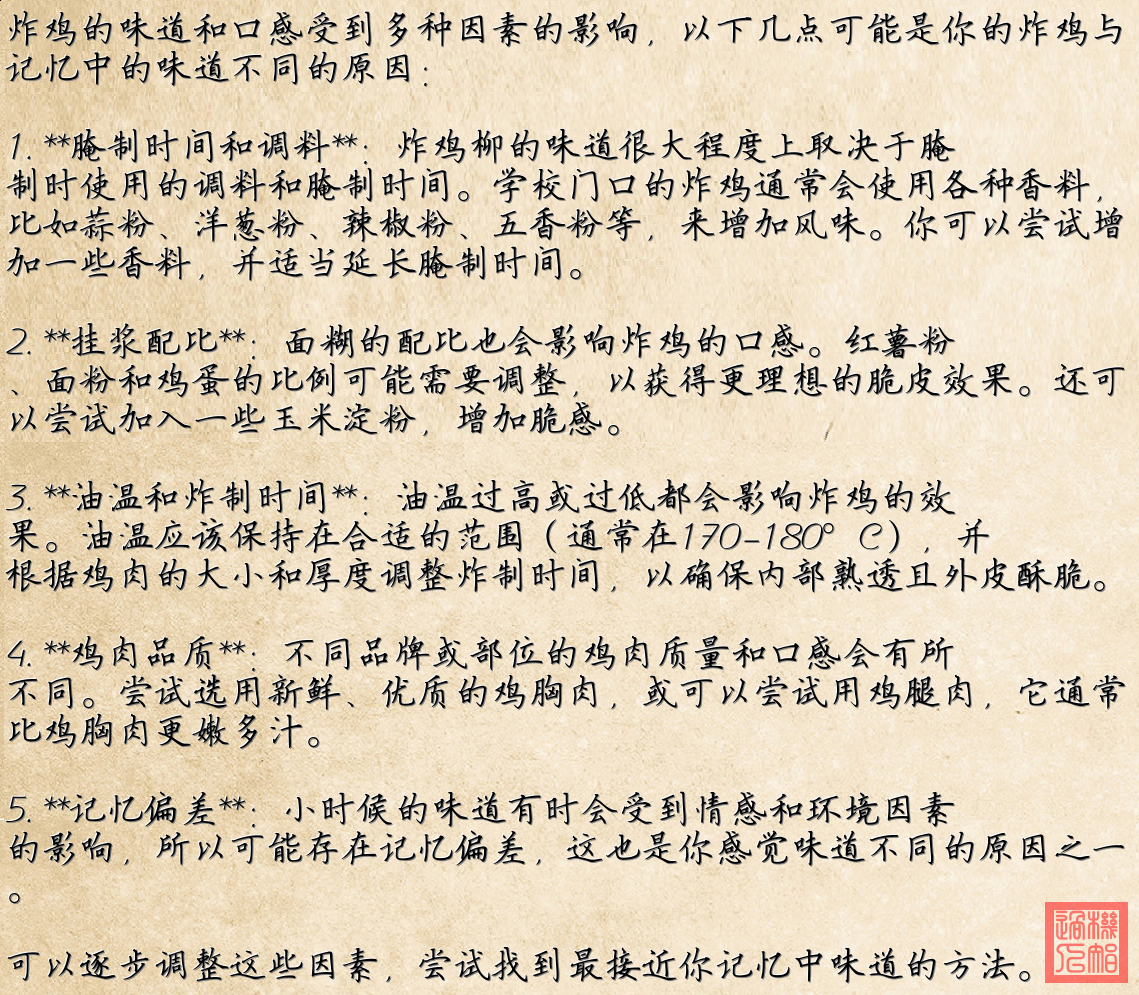 炸鸡的味道和口感受到多种因素的影响，以下几点可能是你的炸鸡与记忆中的味道不同的原因：

1.**腌制时间和调料**：炸鸡柳的味道很大程度上取决于腌制时使用的调料和腌制时间。学校门口的炸鸡通常会使用各种香料，比如蒜粉、洋葱粉、辣椒粉、五香粉等，来增加风味。你可以尝试增加一些香料，并适当延长腌制时间。

2.**挂浆配比**：面糊的配比也会影响炸鸡的口感。红薯粉、面粉和鸡蛋的比例可能需要调整，以获得更理想的脆皮效果。还可以尝试加入一些玉米淀粉，增加脆感。

3.**油温和炸制时间**：油温过高或过低都会影响炸鸡的效果。油温应该保持在合适的范围（通常在170-180°C），并根据鸡肉的大小和厚度调整炸制时间，以确保内部熟透且外皮酥脆。

4.**鸡肉品质**：不同品牌或部位的鸡肉质量和口感会有所不同。尝试选用新鲜、优质的鸡胸肉，或可以尝试用鸡腿肉，它通常比鸡胸肉更嫩多汁。

5.**记忆偏差**：小时候的味道有时会受到情感和环境因素的影响，所以可能存在记忆偏差，这也是你感觉味道不同的原因之一。

可以逐步调整这些因素，尝试找到最接近你记忆中味道的方法。